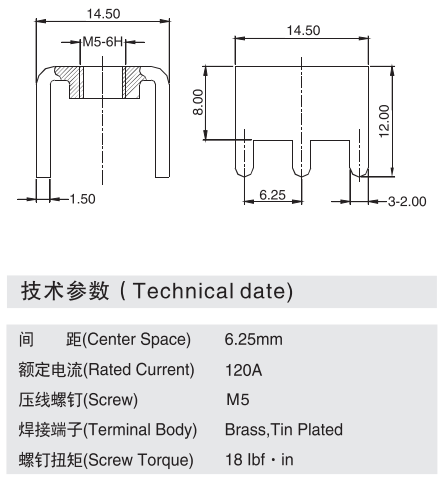 14.50

M5-6H

1.50

14.50

8.00

12.00

6.25

3-2.00

技术参数 ( Technical date)

| 间 距(Center Space) | 6.25mm |
|---|---|
| 额定电流(Rated Current) | 120A |
| 压线螺钉(Screw) | M5 |
| 焊接端子(Terminal Body) | Brass,Tin Plated |
| 螺钉扭矩(Screw Torque) | 18 lbf · in |